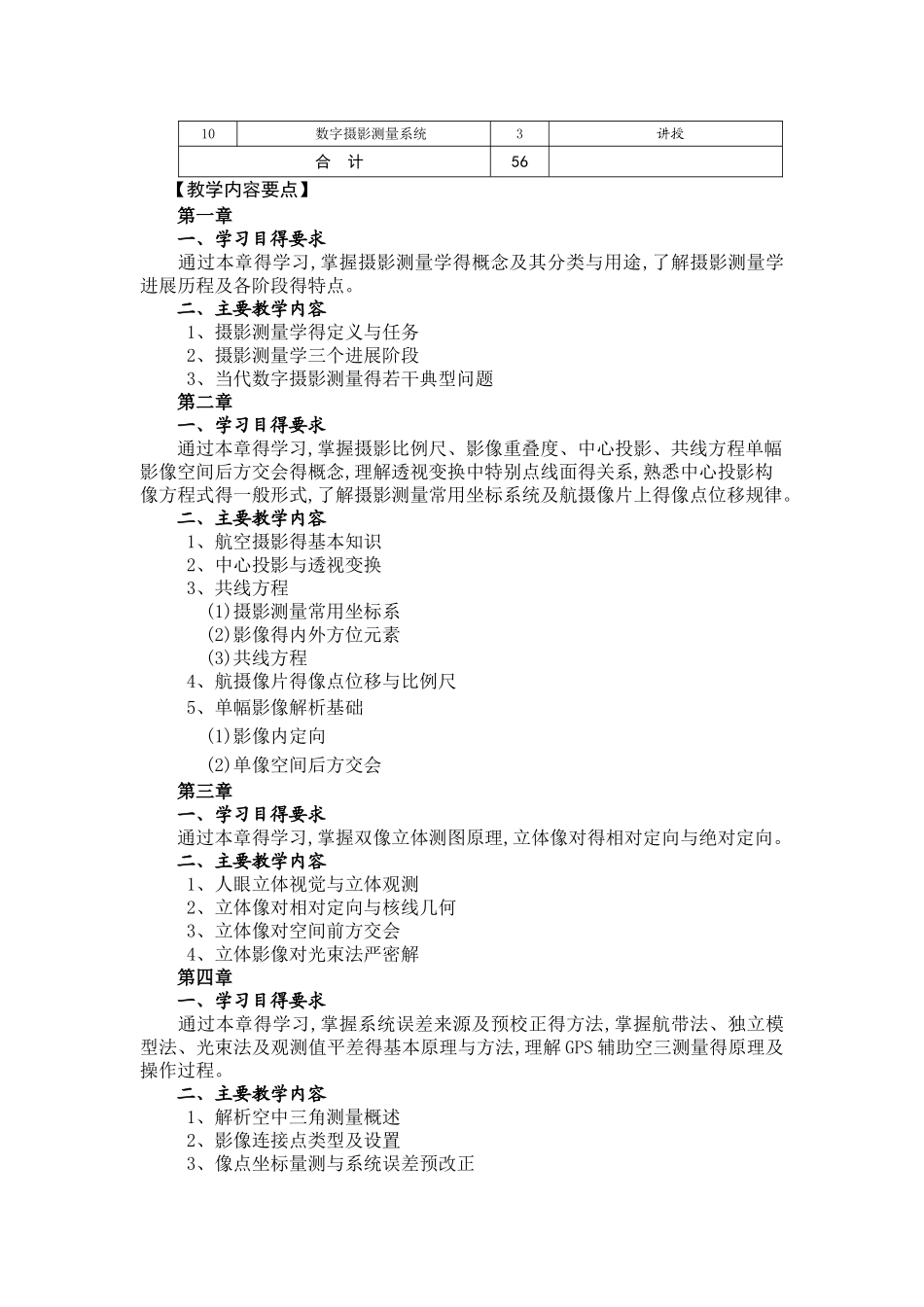 | 10 | 数字摄影测量系统 | 3 | 讲授 |
|---|---|---|---|
| 合　计 | | 56 | |

【教学内容要点】
第一章
一、学习目得要求
通过本章得学习,掌握摄影测量学得概念及其分类与用途,了解摄影测量学进展历程及各阶段得特点。
二、主要教学内容
1、摄影测量学得定义与任务
2、摄影测量学三个进展阶段
3、当代数字摄影测量得若干典型问题
第二章
一、学习目得要求
通过本章得学习,掌握摄影比例尺、影像重叠度、中心投影、共线方程单幅影像空间后方交会得概念,理解透视变换中特别点线面得关系,熟悉中心投影构像方程式得一般形式,了解摄影测量常用坐标系统及航摄像片上得像点位移规律。
二、主要教学内容
1、航空摄影得基本知识
2、中心投影与透视变换
3、共线方程
(1)摄影测量常用坐标系
(2)影像得内外方位元素
(3)共线方程
4、航摄像片得像点位移与比例尺
5、单幅影像解析基础
(1)影像内定向
(2)单像空间后方交会
第三章
一、学习目得要求
通过本章得学习,掌握双像立体测图原理,立体像对得相对定向与绝对定向。
二、主要教学内容
1、人眼立体视觉与立体观测
2、立体像对相对定向与核线几何
3、立体像对空间前方交会
4、立体影像对光束法严密解
第四章
一、学习目得要求
通过本章得学习,掌握系统误差来源及预校正得方法,掌握航带法、独立模型法、光束法及观测值平差得基本原理与方法,理解GPS辅助空三测量得原理及操作过程。
二、主要教学内容
1、解析空中三角测量概述
2、影像连接点类型及设置
3、像点坐标量测与系统误差预改正